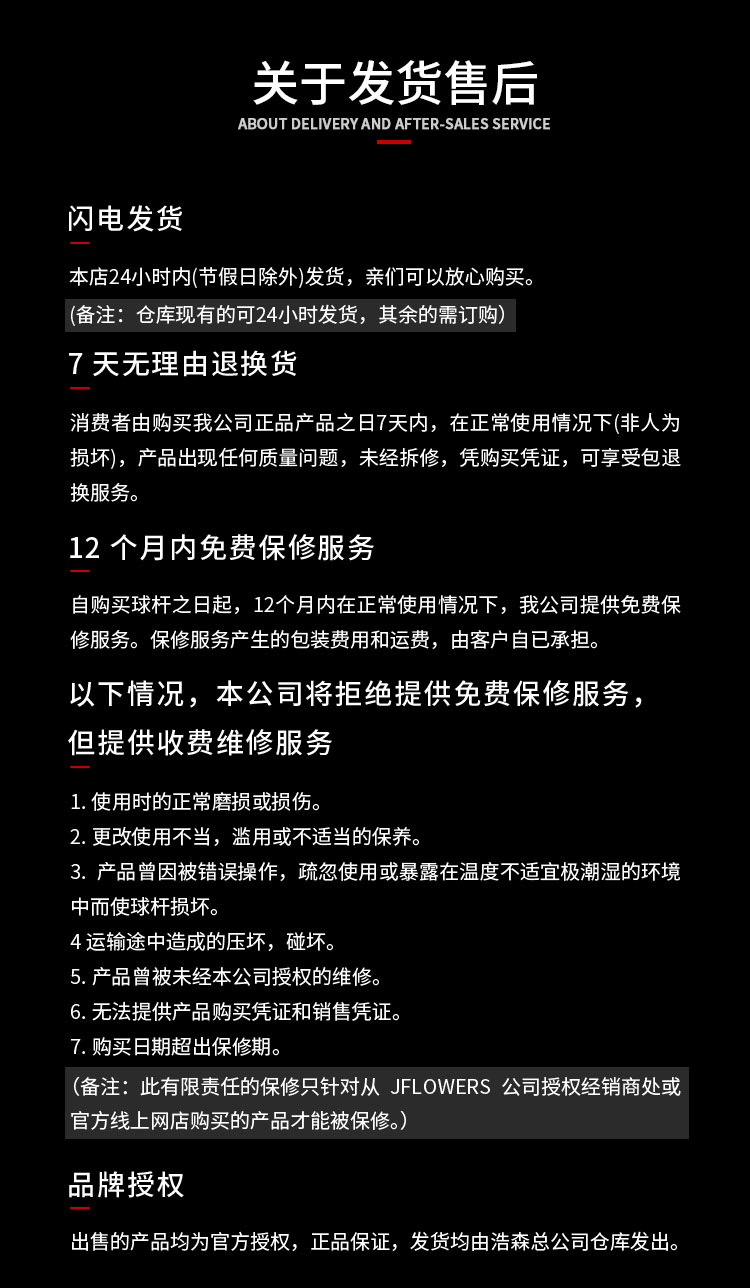 关于发货售后
ABOUT DELIVERY AND AFTER-SALES SERVICE

闪电发货

本店24小时内(节假日除外)发货，亲们可以放心购买。

(备注：仓库现有的可24小时发货，其余的需订购)

7 天无理由退换货

消费者由购买我公司正品产品之日7天内，在正常使用情况下(非人为损坏)，产品出现任何质量问题，未经拆修，凭购买凭证，可享受包退换服务。

12 个月内免费保修服务

自购买球杆之日起，12个月内在正常使用情况下，我公司提供免费保修服务。保修服务产生的包装费用和运费，由客户自已承担。

以下情况，本公司将拒绝提供免费保修服务，但提供收费维修服务

1. 使用时的正常磨损或损伤。
2. 更改使用不当，滥用或不适当的保养。
3. 产品曾因被错误操作，疏忽使用或暴露在温度不适宜极潮湿的环境中而使球杆损坏。
4 运输途中造成的压坏，碰坏。
5. 产品曾被未经本公司授权的维修。
6. 无法提供产品购买凭证和销售凭证。
7. 购买日期超出保修期。

（备注：此有限责任的保修只针对从 JFLOWERS 公司授权经销商处或官方线上网店购买的产品才能被保修。）

品牌授权

出售的产品均为官方授权，正品保证，发货均由浩森总公司仓库发出。